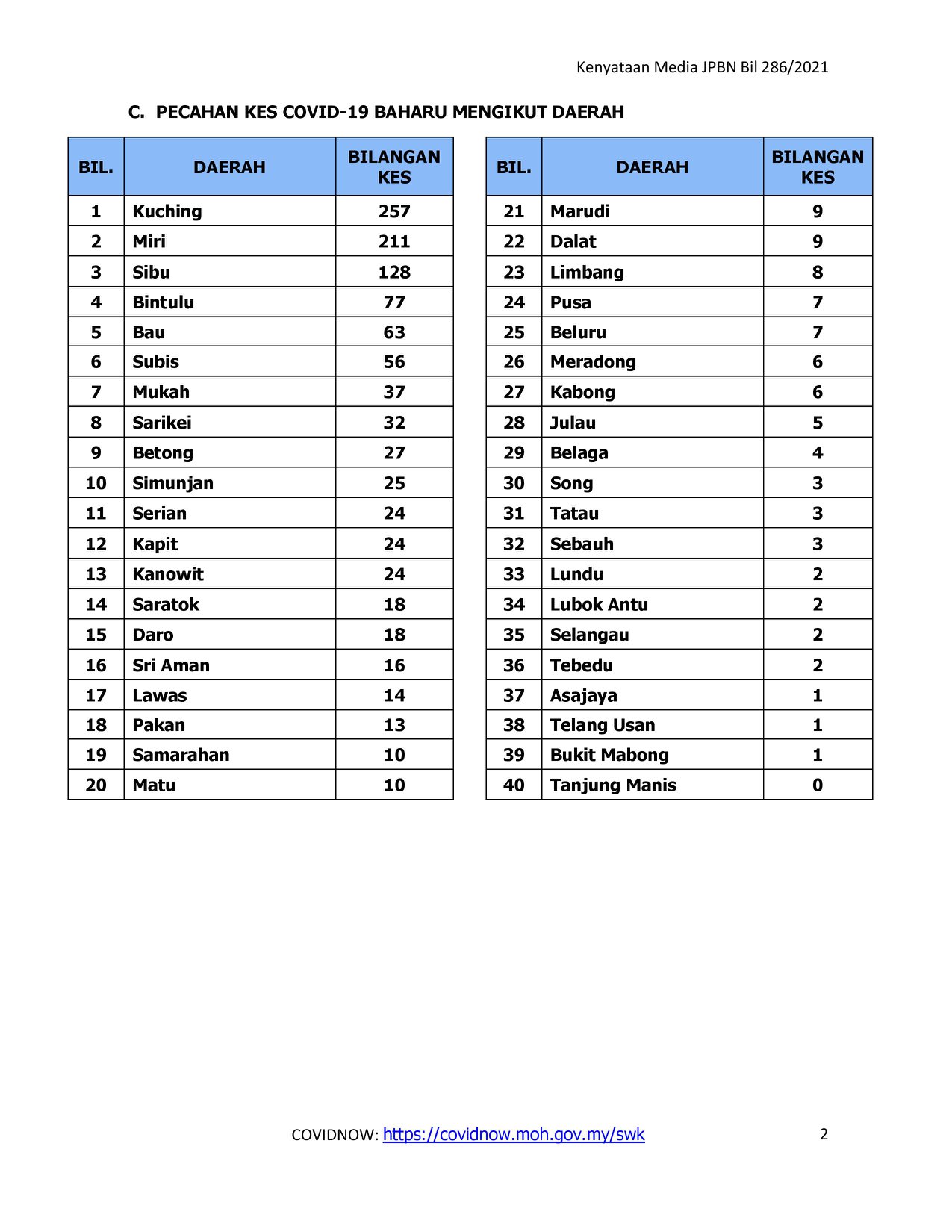 Kenyataan Media JPBN Bil 286/2021

C. PECAHAN KES COVID-19 BAHARU MENGIKUT DAERAH

| BIL. | DAERAH | BILANGAN KES |
|---|---|---|
| 1 | Kuching | 257 |
| 2 | Miri | 211 |
| 3 | Sibu | 128 |
| 4 | Bintulu | 77 |
| 5 | Bau | 63 |
| 6 | Subis | 56 |
| 7 | Mukah | 37 |
| 8 | Sarikei | 32 |
| 9 | Betong | 27 |
| 10 | Simunjan | 25 |
| 11 | Serian | 24 |
| 12 | Kapit | 24 |
| 13 | Kanowit | 24 |
| 14 | Saratok | 18 |
| 15 | Daro | 18 |
| 16 | Sri Aman | 16 |
| 17 | Lawas | 14 |
| 18 | Pakan | 13 |
| 19 | Samarahan | 10 |
| 20 | Matu | 10 |

| BIL. | DAERAH | BILANGAN KES |
|---|---|---|
| 21 | Marudi | 9 |
| 22 | Dalat | 9 |
| 23 | Limbang | 8 |
| 24 | Pusa | 7 |
| 25 | Beluru | 7 |
| 26 | Meradong | 6 |
| 27 | Kabong | 6 |
| 28 | Julau | 5 |
| 29 | Belaga | 4 |
| 30 | Song | 3 |
| 31 | Tatau | 3 |
| 32 | Sebauh | 3 |
| 33 | Lundu | 2 |
| 34 | Lubok Antu | 2 |
| 35 | Selangau | 2 |
| 36 | Tebedu | 2 |
| 37 | Asajaya | 1 |
| 38 | Telang Usan | 1 |
| 39 | Bukit Mabong | 1 |
| 40 | Tanjung Manis | 0 |

COVIDNOW: https://covidnow.moh.gov.my/swk 2